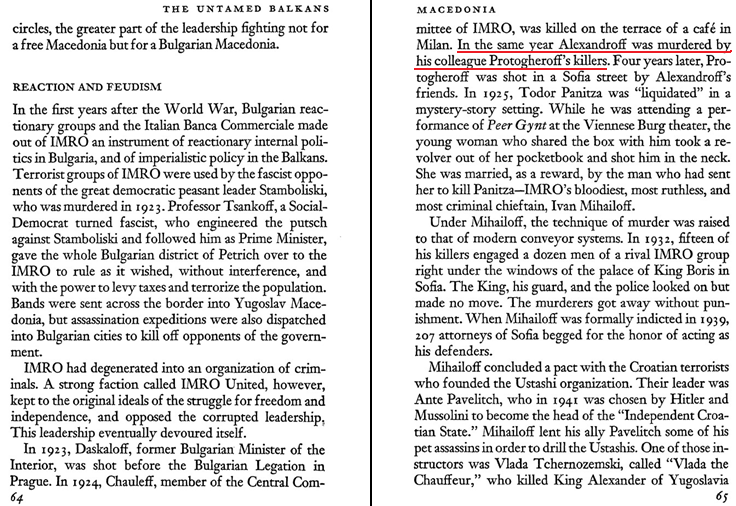 THE UNTAMED BALKANS

circles, the greater part of the leadership fighting not for a free Macedonia but for a Bulgarian Macedonia.

REACTION AND FEUDISM

In the first years after the World War, Bulgarian reactionary groups and the Italian Banca Commerciale made out of IMRO an instrument of reactionary internal politics in Bulgaria, and of imperialistic policy in the Balkans. Terrorist groups of IMRO were used by the fascist opponents of the great democratic peasant leader Stamboliski, who was murdered in 1923. Professor Tsankoff, a Social-Democrat turned fascist, who engineered the putsch against Stamboliski and followed him as Prime Minister, gave the whole Bulgarian district of Petrich over to the IMRO to rule as it wished, without interference, and with the power to levy taxes and terrorize the population. Bands were sent across the border into Yugoslav Macedonia, but assassination expeditions were also dispatched into Bulgarian cities to kill off opponents of the government.

IMRO had degenerated into an organization of criminals. A strong faction called IMRO United, however, kept to the original ideals of the struggle for freedom and independence, and opposed the corrupted leadership, This leadership eventually devoured itself.

In 1923, Daskaloff, former Bulgarian Minister of the Interior, was shot before the Bulgarian Legation in Prague. In 1924, Chauleff, member of the Central Com-

64

MACEDONIA

mittee of IMRO, was killed on the terrace of a café in Milan. In the same year Alexandroff was murdered by his colleague Protogheroff's killers. Four years later, Protogheroff was shot in a Sofia street by Alexandroff's friends. In 1925, Todor Panitza was "liquidated" in a mystery-story setting. While he was attending a performance of Peer Gynt at the Viennese Burg theater, the young woman who shared the box with him took a revolver out of her pocketbook and shot him in the neck. She was married, as a reward, by the man who had sent her to kill Panitza—IMRO's bloodiest, most ruthless, and most criminal chieftain, Ivan Mihailoff.

Under Mihailoff, the technique of murder was raised to that of modern conveyor systems. In 1932, fifteen of his killers engaged a dozen men of a rival IMRO group right under the windows of the palace of King Boris in Sofia. The King, his guard, and the police looked on but made no move. The murderers got away without punishment. When Mihailoff was formally indicted in 1939, 207 attorneys of Sofia begged for the honor of acting as his defenders.

Mihailoff concluded a pact with the Croatian terrorists who founded the Ustashi organization. Their leader was Ante Pavelitch, who in 1941 was chosen by Hitler and Mussolini to become the head of the "Independent Croatian State." Mihailoff lent his ally Pavelitch some of his pet assassins in order to drill the Ustashis. One of those instructors was Vlada Tchernozemski, called "Vlada the Chauffeur," who killed King Alexander of Yugoslavia

65